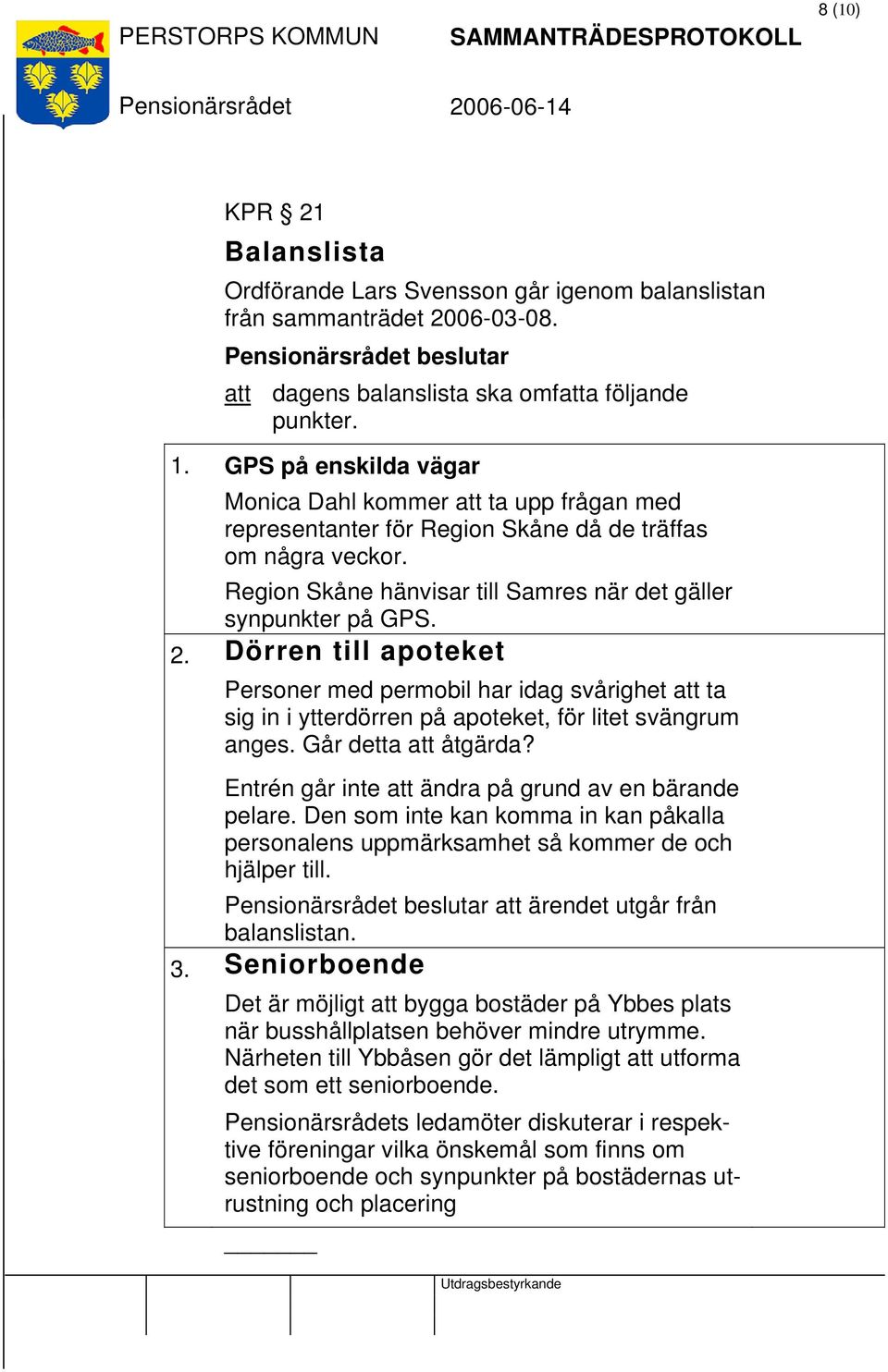 8 (10)

PERSTORPS KOMMUN SAMMANTRÄDESPROTOKOLL

Pensionärsrådet 2006-06-14

KPR § 21

Balanslista

Ordförande Lars Svensson går igenom balanslistan från sammanträdet 2006-03-08.

Pensionärsrådet beslutar

att dagens balanslista ska omfatta följande punkter.

1. GPS på enskilda vägar

Monica Dahl kommer att ta upp frågan med representanter för Region Skåne då de träffas om några veckor.

Region Skåne hänvisar till Samres när det gäller synpunkter på GPS.

2. Dörren till apoteket

Personer med permobil har idag svårighet att ta sig in i ytterdörren på apoteket, för litet svängrum anges. Går detta att åtgärda?

Entrén går inte att ändra på grund av en bärande pelare. Den som inte kan komma in kan påkalla personalens uppmärksamhet så kommer de och hjälper till.

Pensionärsrådet beslutar att ärendet utgår från balanslistan.

3. Seniorboende

Det är möjligt att bygga bostäder på Ybbes plats när busshållplatsen behöver mindre utrymme. Närheten till Ybbåsen gör det lämpligt att utforma det som ett seniorboende.

Pensionärsrådets ledamöter diskuterar i respektive föreningar vilka önskemål som finns om seniorboende och synpunkter på bostädernas utrustning och placering

Utdragsbestyrkande